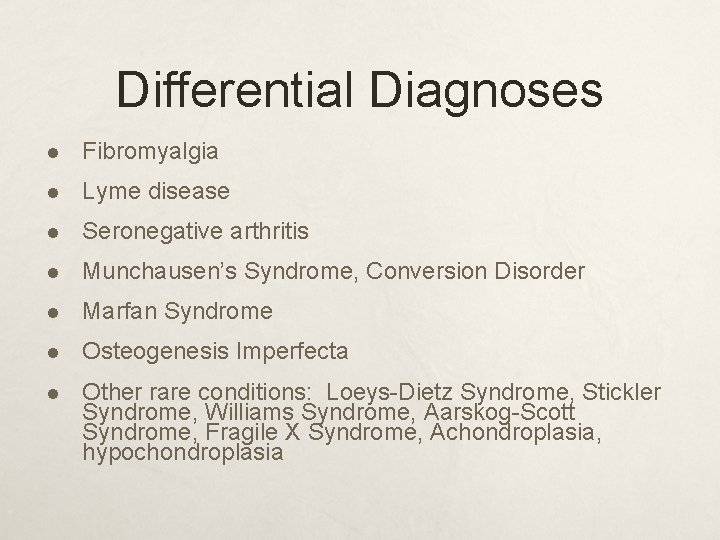 Differential Diagnoses

• Fibromyalgia
• Lyme disease
• Seronegative arthritis
• Munchausen's Syndrome, Conversion Disorder
• Marfan Syndrome
• Osteogenesis Imperfecta
• Other rare conditions: Loeys-Dietz Syndrome, Stickler Syndrome, Williams Syndrome, Aarskog-Scott Syndrome, Fragile X Syndrome, Achondroplasia, hypochondroplasia